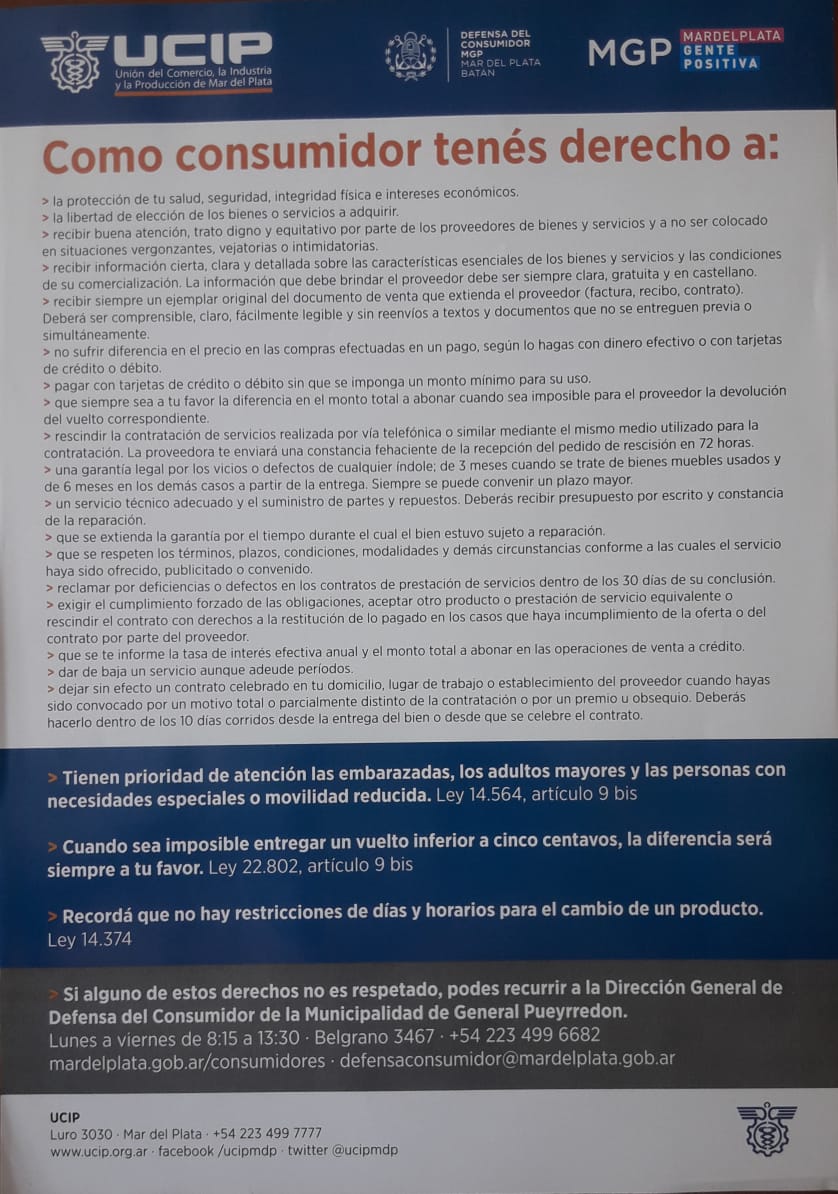 UCIP
Unión del Comercio, la Industria y la Producción de Mar del Plata

DEFENSA DEL CONSUMIDOR
MGP
MAR DEL PLATA
BATÁN

MGP MARDELPLATA GENTE POSITIVA

Como consumidor tenés derecho a:

> la protección de tu salud, seguridad, integridad física e intereses económicos.
> la libertad de elección de los bienes o servicios a adquirir.
> recibir buena atención, trato digno y equitativo por parte de los proveedores de bienes y servicios y a no ser colocado en situaciones vergonzantes, vejatorias o intimidatorias.
> recibir información cierta, clara y detallada sobre las características esenciales de los bienes y servicios y las condiciones de su comercialización. La información que debe brindar el proveedor debe ser siempre clara, gratuita y en castellano.
> recibir siempre un ejemplar original del documento de venta que extienda el proveedor (factura, recibo, contrato). Deberá ser comprensible, claro, fácilmente legible y sin reenvíos a textos y documentos que no se entreguen previa o simultáneamente.
> no sufrir diferencia en el precio en las compras efectuadas en un pago, según lo hagas con dinero efectivo o con tarjetas de crédito o débito.
> pagar con tarjetas de crédito o débito sin que se imponga un monto mínimo para su uso.
> que siempre sea a tu favor la diferencia en el monto total a abonar cuando sea imposible para el proveedor la devolución del vuelto correspondiente.
> rescindir la contratación de servicios realizada por vía telefónica o similar mediante el mismo medio utilizado para la contratación. La proveedora te enviará una constancia fehaciente de la recepción del pedido de rescisión en 72 horas.
> una garantía legal por los vicios o defectos de cualquier índole; de 3 meses cuando se trate de bienes muebles usados y de 6 meses en los demás casos a partir de la entrega. Siempre se puede convenir un plazo mayor.
> un servicio técnico adecuado y el suministro de partes y repuestos. Deberás recibir presupuesto por escrito y constancia de la reparación.
> que se extienda la garantía por el tiempo durante el cual el bien estuvo sujeto a reparación.
> que se respeten los términos, plazos, condiciones, modalidades y demás circunstancias conforme a las cuales el servicio haya sido ofrecido, publicitado o convenido.
> reclamar por deficiencias o defectos en los contratos de prestación de servicios dentro de los 30 días de su conclusión.
> exigir el cumplimiento forzado de las obligaciones, aceptar otro producto o prestación de servicio equivalente o rescindir el contrato con derechos a la restitución de lo pagado en los casos que haya incumplimiento de la oferta o del contrato por parte del proveedor.
> que se te informe la tasa de interés efectiva anual y el monto total a abonar en las operaciones de venta a crédito.
> dar de baja un servicio aunque adeude períodos.
> dejar sin efecto un contrato celebrado en tu domicilio, lugar de trabajo o establecimiento del proveedor cuando hayas sido convocado por un motivo total o parcialmente distinto de la contratación o por un premio u obsequio. Deberás hacerlo dentro de los 10 días corridos desde la entrega del bien o desde que se celebre el contrato.

> Tienen prioridad de atención las embarazadas, los adultos mayores y las personas con necesidades especiales o movilidad reducida. Ley 14.564, artículo 9 bis

> Cuando sea imposible entregar un vuelto inferior a cinco centavos, la diferencia será siempre a tu favor. Ley 22.802, artículo 9 bis

> Recordá que no hay restricciones de días y horarios para el cambio de un producto. Ley 14.374

> Si alguno de estos derechos no es respetado, podes recurrir a la Dirección General de Defensa del Consumidor de la Municipalidad de General Pueyrredon.
Lunes a viernes de 8:15 a 13:30 · Belgrano 3467 · +54 223 499 6682
mardelplata.gob.ar/consumidores · defensaconsumidor@mardelplata.gob.ar

UCIP
Luro 3030 · Mar del Plata · +54 223 499 7777
www.ucip.org.ar · facebook /ucipmdp · twitter @ucipmdp